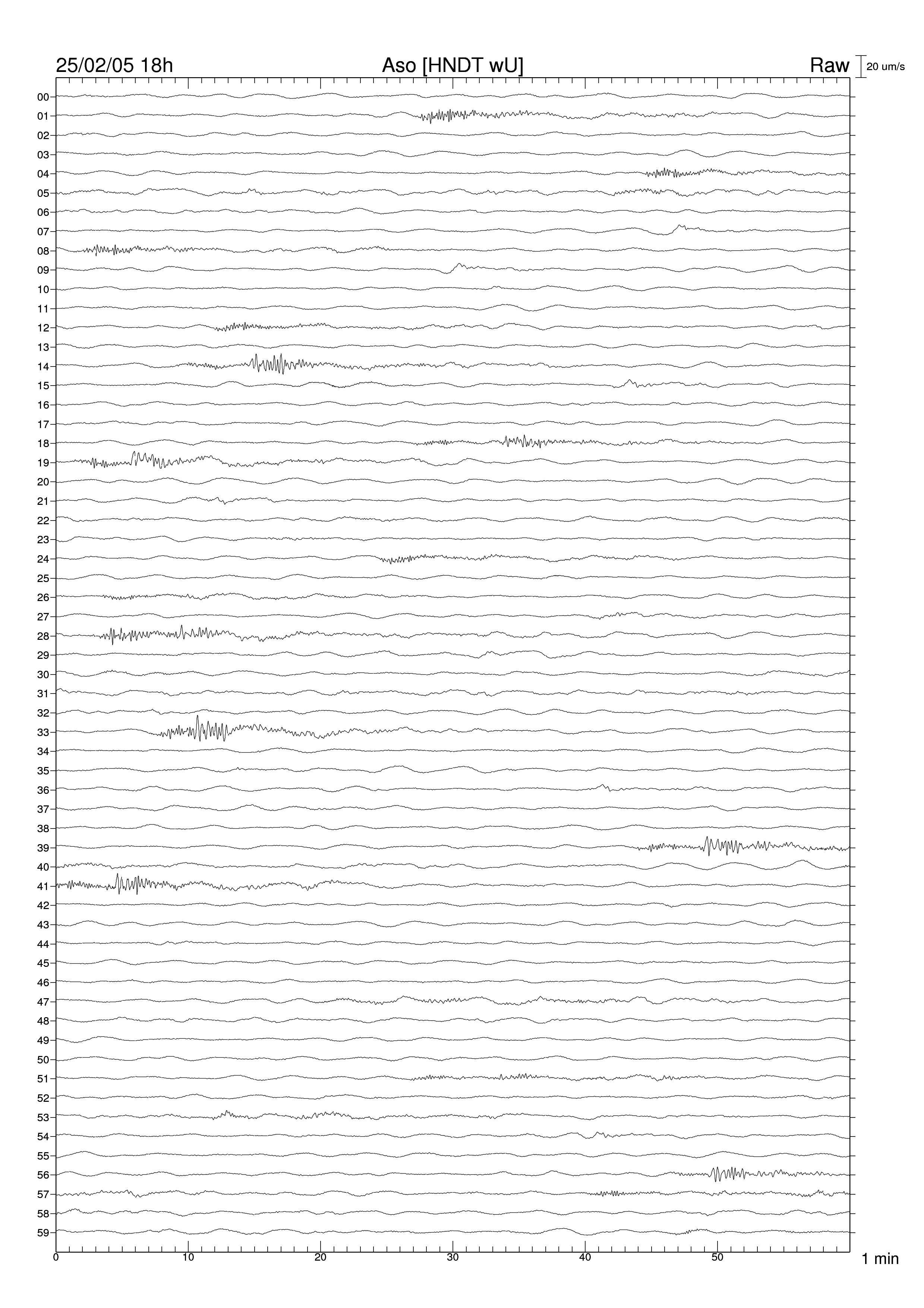 25/02/05 18h Aso [HNDT wU] Raw 20 um/s

00
01
02
03
04
05
06
07
08
09
10
11
12
13
14
15
16
17
18
19
20
21
22
23
24
25
26
27
28
29
30
31
32
33
34
35
36
37
38
39
40
41
42
43
44
45
46
47
48
49
50
51
52
53
54
55
56
57
58
59

0 10 20 30 40 50 1 min